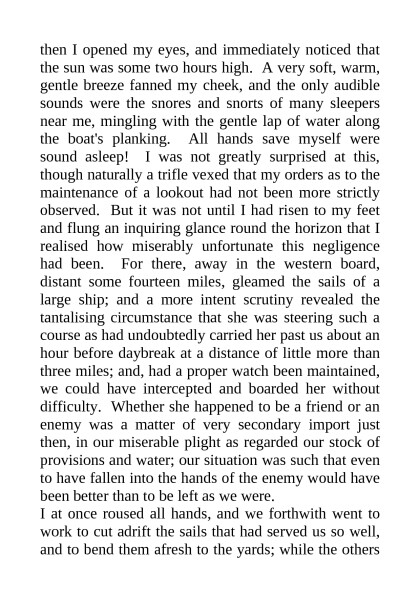 then I opened my eyes, and immediately noticed that the sun was some two hours high. A very soft, warm, gentle breeze fanned my cheek, and the only audible sounds were the snores and snorts of many sleepers near me, mingling with the gentle lap of water along the boat's planking. All hands save myself were sound asleep! I was not greatly surprised at this, though naturally a trifle vexed that my orders as to the maintenance of a lookout had not been more strictly observed. But it was not until I had risen to my feet and flung an inquiring glance round the horizon that I realised how miserably unfortunate this negligence had been. For there, away in the western board, distant some fourteen miles, gleamed the sails of a large ship; and a more intent scrutiny revealed the tantalising circumstance that she was steering such a course as had undoubtedly carried her past us about an hour before daybreak at a distance of little more than three miles; and, had a proper watch been maintained, we could have intercepted and boarded her without difficulty. Whether she happened to be a friend or an enemy was a matter of very secondary import just then, in our miserable plight as regarded our stock of provisions and water; our situation was such that even to have fallen into the hands of the enemy would have been better than to be left as we were.

I at once roused all hands, and we forthwith went to work to cut adrift the sails that had served us so well, and to bend them afresh to the yards; while the others